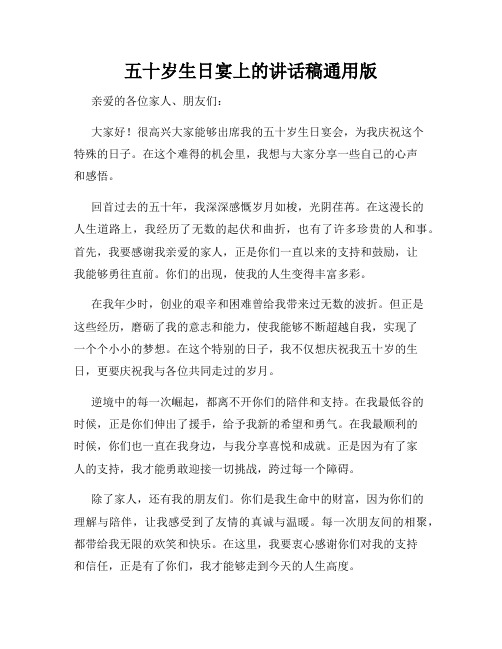 五十岁生日宴上的讲话稿通用版

亲爱的各位家人、朋友们：

大家好！很高兴大家能够出席我的五十岁生日宴会，为我庆祝这个特殊的日子。在这个难得的机会里，我想与大家分享一些自己的心声和感悟。

回首过去的五十年，我深深感慨岁月如梭，光阴荏苒。在这漫长的人生道路上，我经历了无数的起伏和曲折，也有了许多珍贵的人和事。首先，我要感谢我亲爱的家人，正是你们一直以来的支持和鼓励，让我能够勇往直前。你们的出现，使我的人生变得丰富多彩。

在我年少时，创业的艰辛和困难曾给我带来过无数的波折。但正是这些经历，磨砺了我的意志和能力，使我能够不断超越自我，实现了一个个小小的梦想。在这个特别的日子，我不仅想庆祝我五十岁的生日，更要庆祝我与各位共同走过的岁月。

逆境中的每一次崛起，都离不开你们的陪伴和支持。在我最低谷的时候，正是你们伸出了援手，给予我新的希望和勇气。在我最顺利的时候，你们也一直在我身边，与我分享喜悦和成就。正是因为有了家人的支持，我才能勇敢迎接一切挑战，跨过每一个障碍。

除了家人，还有我的朋友们。你们是我生命中的财富，因为你们的理解与陪伴，让我感受到了友情的真诚与温暖。每一次朋友间的相聚，都带给我无限的欢笑和快乐。在这里，我要衷心感谢你们对我的支持和信任，正是有了你们，我才能够走到今天的人生高度。